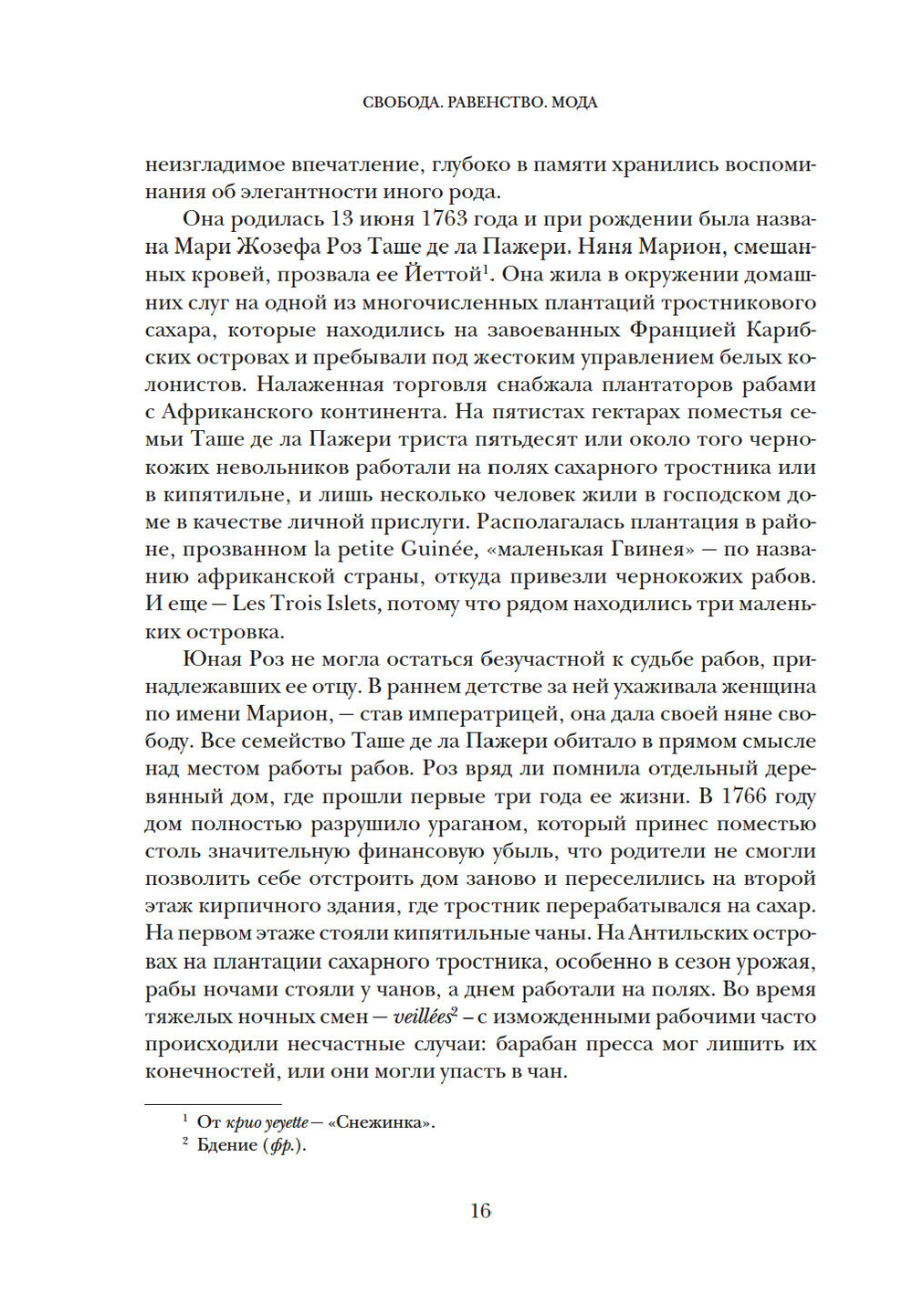 СВОБОДА. РАВЕНСТВО. МОДА

неизгладимое впечатление, глубоко в памяти хранились воспоминания об элегантности иного рода.

Она родилась 13 июня 1763 года и при рождении была названа Мари Жозефа Роз Таше де ла Пажери. Няня Марион, смешанных кровей, прозвала ее Йеттой$^1$. Она жила в окружении домашних слуг на одной из многочисленных плантаций тростникового сахара, которые находились на завоеванных Францией Карибских островах и пребывали под жестоким управлением белых колонистов. Налаженная торговля снабжала плантаторов рабами с Африканского континента. На пятистах гектарах поместья семьи Таше де ла Пажери триста пятьдесят или около того чернокожих невольников работали на полях сахарного тростника или в кипятильне, и лишь несколько человек жили в господском доме в качестве личной прислуги. Располагалась плантация в районе, прозванном la petite Guinée, «маленькая Гвинея» — по названию африканской страны, откуда привезли чернокожих рабов. И еще — Les Trois Islets, потому что рядом находились три маленьких островка.

Юная Роз не могла остаться безучастной к судьбе рабов, принадлежавших ее отцу. В раннем детстве за ней ухаживала женщина по имени Марион, — став императрицей, она дала своей няне свободу. Все семейство Таше де ла Пажери обитало в прямом смысле над местом работы рабов. Роз вряд ли помнила отдельный деревянный дом, где прошли первые три года ее жизни. В 1766 году дом полностью разрушило ураганом, который принес поместью столь значительную финансовую убыль, что родители не смогли позволить себе отстроить дом заново и переселились на второй этаж кирпичного здания, где тростник перерабатывался на сахар. На первом этаже стояли кипятильные чаны. На Антильских островах на плантации сахарного тростника, особенно в сезон урожая, рабы ночами стояли у чанов, а днем работали на полях. Во время тяжелых ночных смен — veillées$^2$ – с изможденными рабочими часто происходили несчастные случаи: барабан пресса мог лишить их конечностей, или они могли упасть в чан.

$^1$ От крио yeyette — «Снежинка».
$^2$ Бдение (фр.).

16